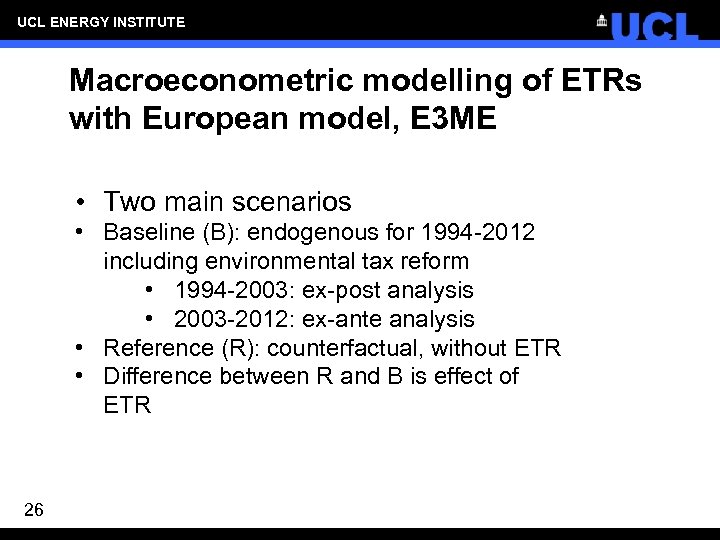 UCL ENERGY INSTITUTE

UCL

Macroeconometric modelling of ETRs with European model, E3ME

• Two main scenarios
• Baseline (B): endogenous for 1994-2012 including environmental tax reform
• 1994-2003: ex-post analysis
• 2003-2012: ex-ante analysis
• Reference (R): counterfactual, without ETR
• Difference between R and B is effect of ETR

26